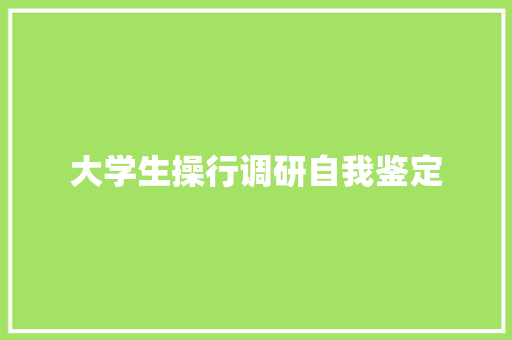 大学生操行调研自我鉴定